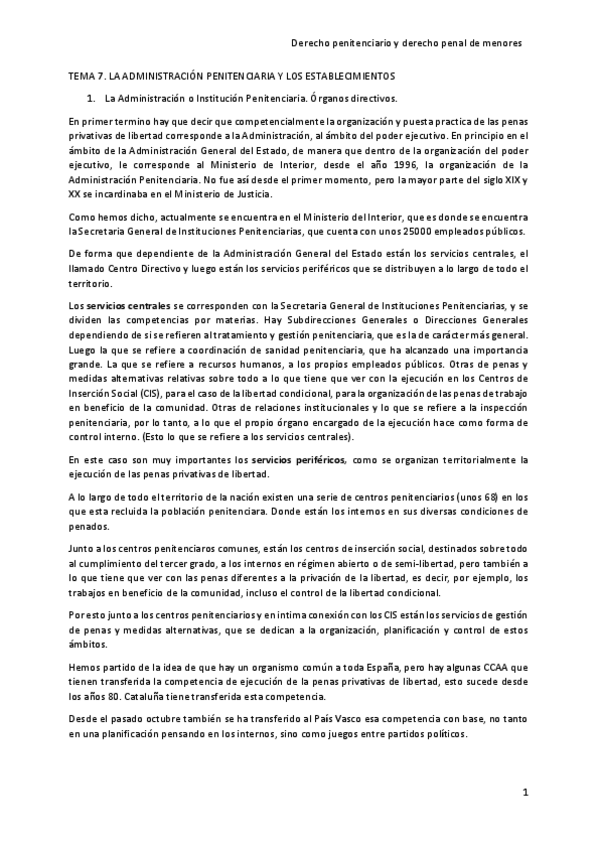 Derecho penitenciario y derecho penal de menores

TEMA 7. LA ADMINISTRACIÓN PENITENCIARIA Y LOS ESTABLECIMIENTOS

1. La Administración o Institución Penitenciaria. Órganos directivos.

En primer termino hay que decir que competencialmente la organización y puesta practica de las penas privativas de libertad corresponde a la Administración, al ámbito del poder ejecutivo. En principio en el ámbito de la Administración General del Estado, de manera que dentro de la organización del poder ejecutivo, le corresponde al Ministerio de Interior, desde el año 1996, la organización de la Administración Penitenciaria. No fue así desde el primer momento, pero la mayor parte del siglo XIX y XX se incardinaba en el Ministerio de Justicia.

Como hemos dicho, actualmente se encuentra en el Ministerio del Interior, que es donde se encuentra la Secretaria General de Instituciones Penitenciarias, que cuenta con unos 25000 empleados públicos.

De forma que dependiente de la Administración General del Estado están los servicios centrales, el llamado Centro Directivo y luego están los servicios periféricos que se distribuyen a lo largo de todo el territorio.

Los servicios centrales se corresponden con la Secretaria General de Instituciones Penitenciarias, y se dividen las competencias por materias. Hay Subdirecciones Generales o Direcciones Generales dependiendo de si se refieren al tratamiento y gestión penitenciaria, que es la de carácter más general. Luego la que se refiere a coordinación de sanidad penitenciaria, que ha alcanzado una importancia grande. La que se refiere a recursos humanos, a los propios empleados públicos. Otras de penas y medidas alternativas relativas sobre todo a lo que tiene que ver con la ejecución en los Centros de Inserción Social (CIS), para el caso de la libertad condicional, para la organización de las penas de trabajo en beneficio de la comunidad. Otras de relaciones institucionales y lo que se refiere a la inspección penitenciaria, por lo tanto, a lo que el propio órgano encargado de la ejecución hace como forma de control interno. (Esto lo que se refiere a los servicios centrales).

En este caso son muy importantes los servicios periféricos, como se organizan territorialmente la ejecución de las penas privativas de libertad.

A lo largo de todo el territorio de la nación existen una serie de centros penitenciarios (unos 68) en los que esta recluida la población penitenciara. Donde están los internos en sus diversas condiciones de penados.

Junto a los centros penitenciaros comunes, están los centros de inserción social, destinados sobre todo al cumplimiento del tercer grado, a los internos en régimen abierto o de semi-libertad, pero también a lo que tiene que ver con las penas diferentes a la privación de la libertad, es decir, por ejemplo, los trabajos en beneficio de la comunidad, incluso el control de la libertad condicional.

Por esto junto a los centros penitenciarios y en intima conexión con los CIS están los servicios de gestión de penas y medidas alternativas, que se dedican a la organización, planificación y control de estos ámbitos.

Hemos partido de la idea de que hay un organismo común a toda España, pero hay algunas CCAA que tienen transferida la competencia de ejecución de la penas privativas de libertad, esto sucede desde los años 80. Cataluña tiene transferida esta competencia.

Desde el pasado octubre también se ha transferido al País Vasco esa competencia con base, no tanto en una planificación pensando en los internos, sino como juegos entre partidos políticos.

1